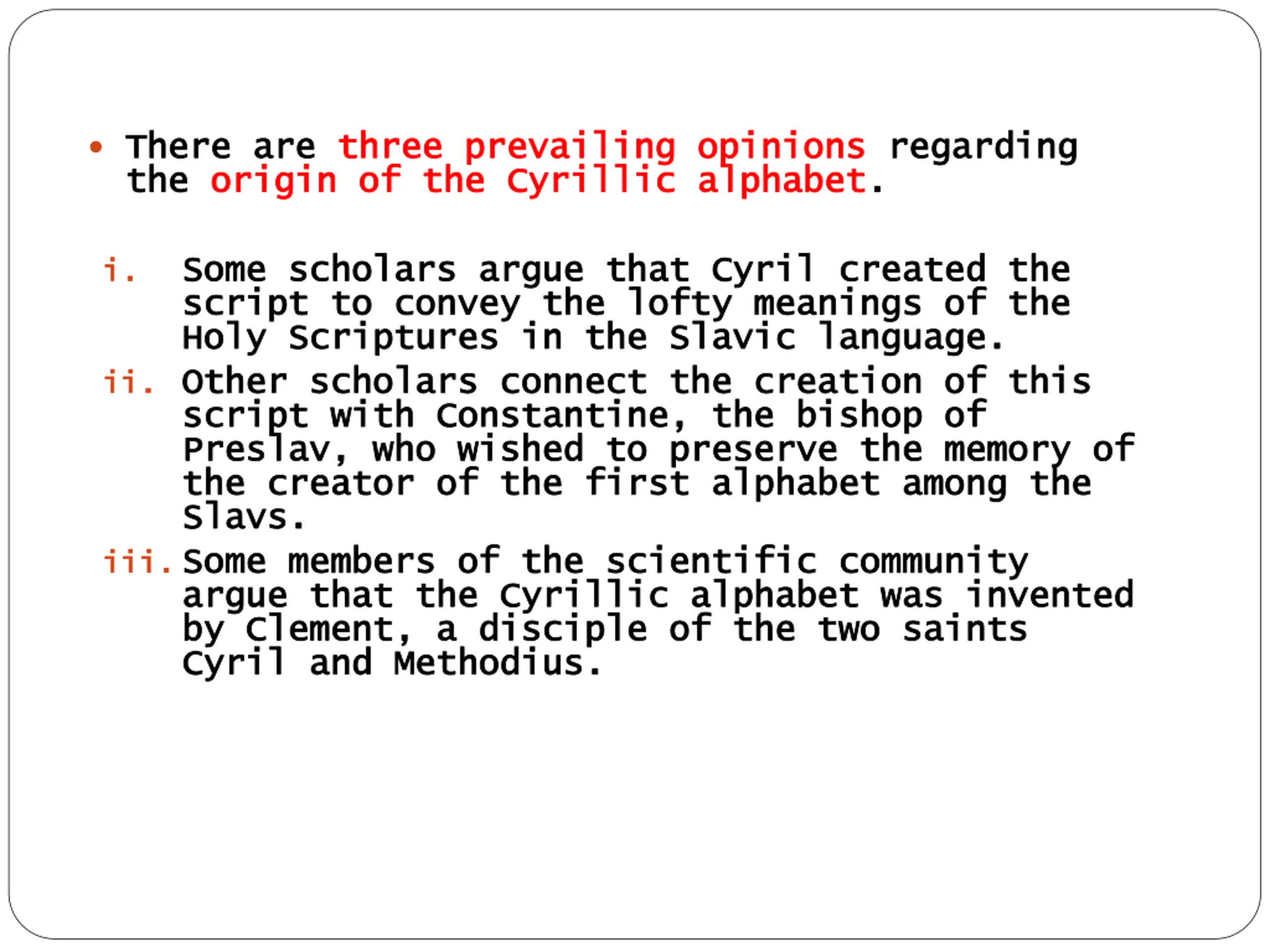 • There are three prevailing opinions regarding the origin of the Cyrillic alphabet.

i. Some scholars argue that Cyril created the script to convey the lofty meanings of the Holy Scriptures in the Slavic language.

ii. Other scholars connect the creation of this script with Constantine, the bishop of Preslav, who wished to preserve the memory of the creator of the first alphabet among the Slavs.

iii. Some members of the scientific community argue that the Cyrillic alphabet was invented by Clement, a disciple of the two saints Cyril and Methodius.